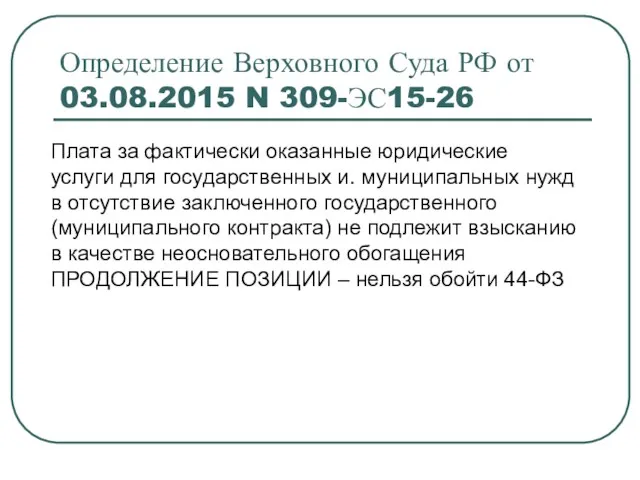 Определение Верховного Суда РФ от 03.08.2015 N 309-ЭС15-26

Плата за фактически оказанные юридические услуги для государственных и. муниципальных нужд в отсутствие заключенного государственного (муниципального контракта) не подлежит взысканию в качестве неосновательного обогащения ПРОДОЛЖЕНИЕ ПОЗИЦИИ – нельзя обойти 44-ФЗ